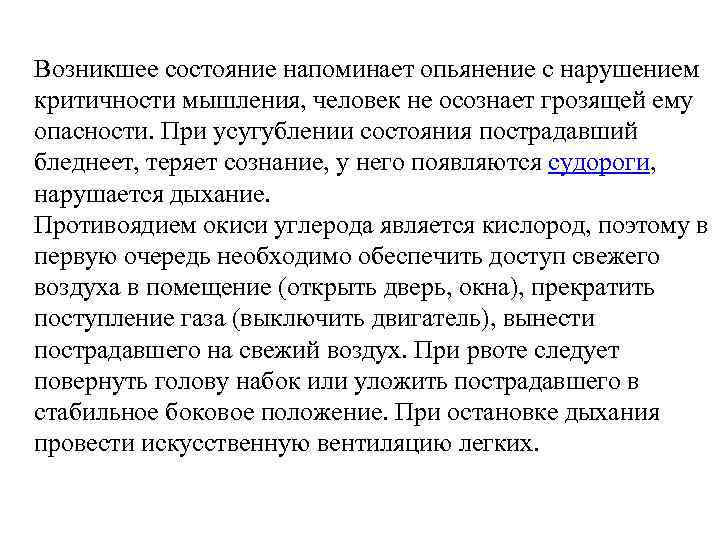 Возникшее состояние напоминает опьянение с нарушением критичности мышления, человек не осознает грозящей ему опасности. При усугублении состояния пострадавший бледнеет, теряет сознание, у него появляются судороги, нарушается дыхание.
Противоядием окиси углерода является кислород, поэтому в первую очередь необходимо обеспечить доступ свежего воздуха в помещение (открыть дверь, окна), прекратить поступление газа (выключить двигатель), вынести пострадавшего на свежий воздух. При рвоте следует повернуть голову набок или уложить пострадавшего в стабильное боковое положение. При остановке дыхания провести искусственную вентиляцию легких.